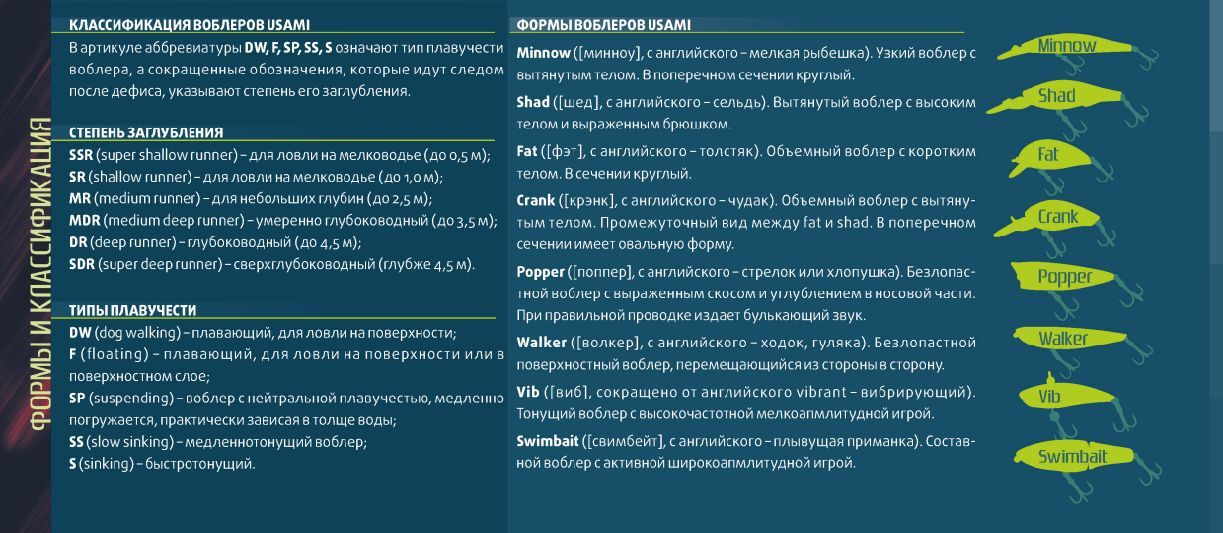 ФОРМЫ И КЛАССИФИКАЦИЯ

КЛАССИФИКАЦИЯ ВОБЛЕРОВ USAMI

В артикуле аббревиатуры DW, F, SP, SS, S означают тип плавучести воблера, а сокращенные обозначения, которые идут следом после дефиса, указывают степень его заглубления.

СТЕПЕНЬ ЗАГЛУБЛЕНИЯ

SSR (super shallow runner) – для ловли на мелководье (до 0,5 м);
SR (shallow runner) – для ловли на мелководье (до 1,0 м);
MR (medium runner) – для небольших глубин (до 2,5 м);
MDR (medium deep runner) – умеренно глубоководный (до 3,5 м);
DR (deep runner) – глубоководный (до 4,5 м);
SDR (super deep runner) – сверхглубоководный (глубже 4,5 м).

ТИПЫ ПЛАВУЧЕСТИ

DW (dog walking) – плавающий, для ловли на поверхности;
F (floating) – плавающий, для ловли на поверхности или в поверхностном слое;
SP (suspending) – воблер с нейтральной плавучестью, медленно погружается, практически зависая в толще воды;
SS (slow sinking) – медленнотонущий воблер;
S (sinking) – быстротонущий.

ФОРМЫ ВОБЛЕРОВ USAMI

Minnow ([минноу], с английского – мелкая рыбешка). Узкий воблер с вытянутым телом. В поперечном сечении круглый.

Shad ([шед], с английского – сельдь). Вытянутый воблер с высоким телом и выраженным брюшком.

Fat ([фэт], с английского – толстяк). Объемный воблер с коротким телом. В сечении круглый.

Crank ([крэнк], с английского – чудак). Объемный воблер с вытянутым телом. Промежуточный вид между fat и shad. В поперечном сечении имеет овальную форму.

Popper ([поппер], с английского – стрелок или хлопушка). Безлопастной воблер с выраженным скосом и углублением в носовой части. При правильной проводке издает булькающий звук.

Walker ([волкер], с английского – ходок, гуляка). Безлопастной поверхностный воблер, перемещающийся из стороны в сторону.

Vib ([виб], сокращено от английского vibrant – вибрирующий). Тонущий воблер с высокочастотной мелкоамплитудной игрой.

Swimbait ([свимбейт], с английского – плывущая приманка). Составной воблер с активной широкоамплитудной игрой.

Minnow
Shad
Fat
Crank
Popper
Walker
Vib
Swimbait